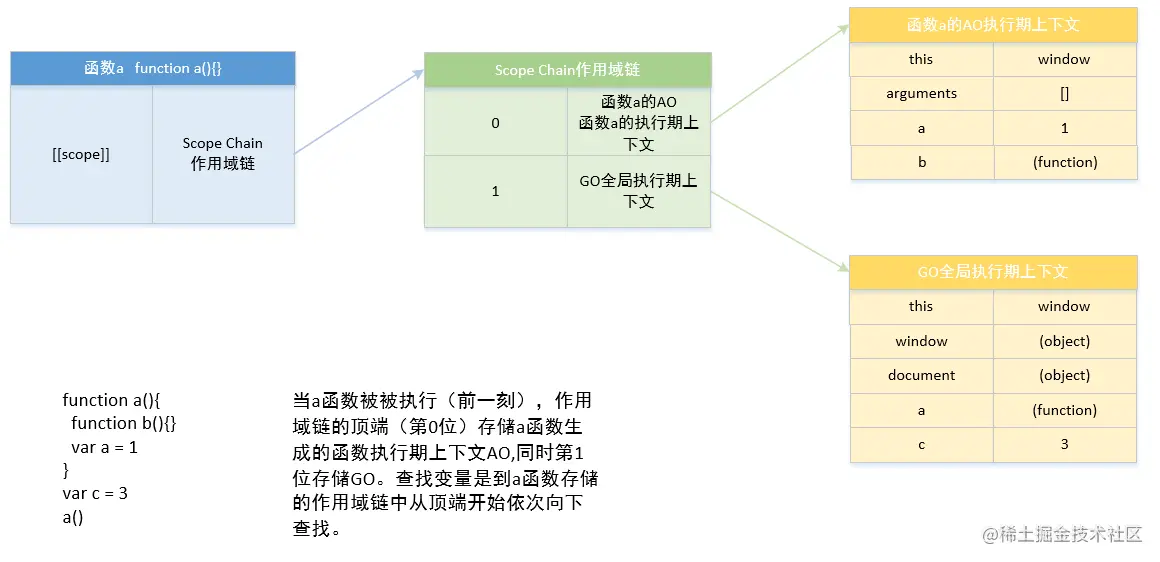 函数a function a(){}

| [[scope]] | Scope Chain 作用域链 |
|---|---|

Scope Chain作用域链

| 0 | 函数a的AO 函数a的执行期上下文 |
|---|---|
| 1 | GO全局执行期上下文 |

函数a的AO执行期上下文

| this | window |
|---|---|
| arguments | [] |
| a | 1 |
| b | (function) |

GO全局执行期上下文

| this | window |
|---|---|
| window | (object) |
| document | (object) |
| a | (function) |
| c | 3 |

function a(){
  function b(){}
  var a = 1
}
var c = 3
a()

当a函数被被执行（前一刻），作用域链的顶端（第0位）存储a函数生成的函数执行期上下文AO,同时第1位存储GO。查找变量是到a函数存储的作用域链中从顶端开始依次向下查找。

@稀土掘金技术社区